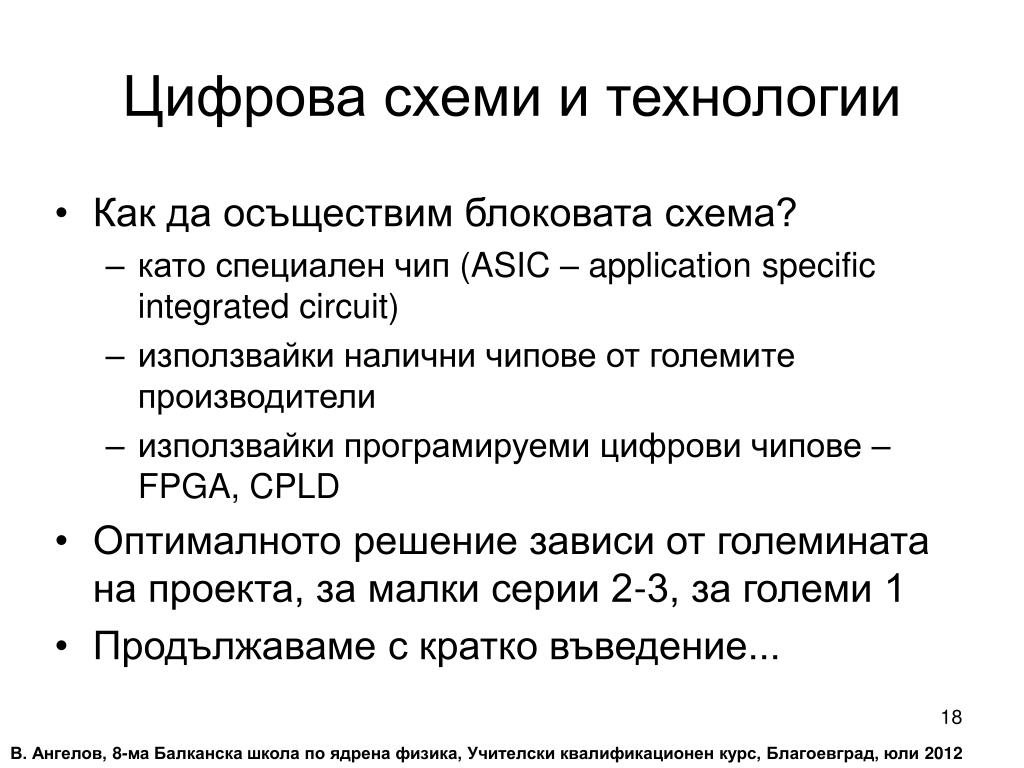 Цифрова схеми и технологии

• Как да осъществим блоковата схема?
– като специален чип (ASIC – application specific integrated circuit)
– използвайки налични чипове от големите производители
– използвайки програмируеми цифрови чипове – FPGA, CPLD
• Оптималното решение зависи от големината на проекта, за малки серии 2-3, за големи 1
• Продължаваме с кратко въведение...

18

В. Ангелов, 8-ма Балканска школа по ядрена физика, Учителски квалификационен курс, Благоевград, юли 2012